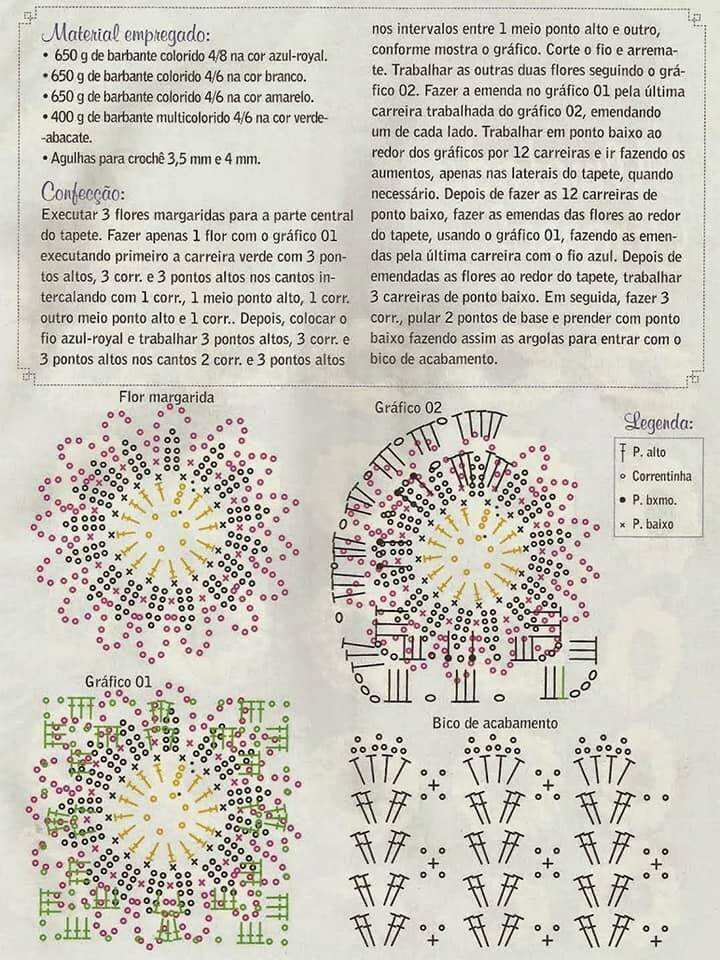 Material empregado:
• 650 g de barbante colorido 4/8 na cor azul-royal.
• 650 g de barbante colorido 4/6 na cor branco.
• 650 g de barbante colorido 4/6 na cor amarelo.
• 400 g de barbante multicolorido 4/6 na cor verde-abacate.
• Agulhas para crochê 3,5 mm e 4 mm.

Confecção:
Executar 3 flores margaridas para a parte central do tapete. Fazer apenas 1 flor com o gráfico 01 executando primeiro a carreira verde com 3 pontos altos, 3 corr. e 3 pontos altos nos cantos intercalando com 1 corr., 1 meio ponto alto, 1 corr. outro meio ponto alto e 1 corr.. Depois, colocar o fio azul-royal e trabalhar 3 pontos altos, 3 corr. e 3 pontos altos nos cantos 2 corr. e 3 pontos altos nos intervalos entre 1 meio ponto alto e outro, conforme mostra o gráfico. Corte o fio e arremate. Trabalhar as outras duas flores seguindo o gráfico 02. Fazer a emenda no gráfico 01 pela última carreira trabalhada do gráfico 02, emendando um de cada lado. Trabalhar em ponto baixo ao redor dos gráficos por 12 carreiras e ir fazendo os aumentos, apenas nas laterais do tapete, quando necessário. Depois de fazer as 12 carreiras de ponto baixo, fazer as emendas das flores ao redor do tapete, usando o gráfico 01, fazendo as emendas pela última carreira com o fio azul. Depois de emendadas as flores ao redor do tapete, trabalhar 3 carreiras de ponto baixo. Em seguida, fazer 3 corr., pular 2 pontos de base e prender com ponto baixo fazendo assim as argolas para entrar com o bico de acabamento.

Flor margarida

Gráfico 02

Legenda:
P. alto
Correntinha
P. bxmo.
P. baixo

Gráfico 01

Bico de acabamento